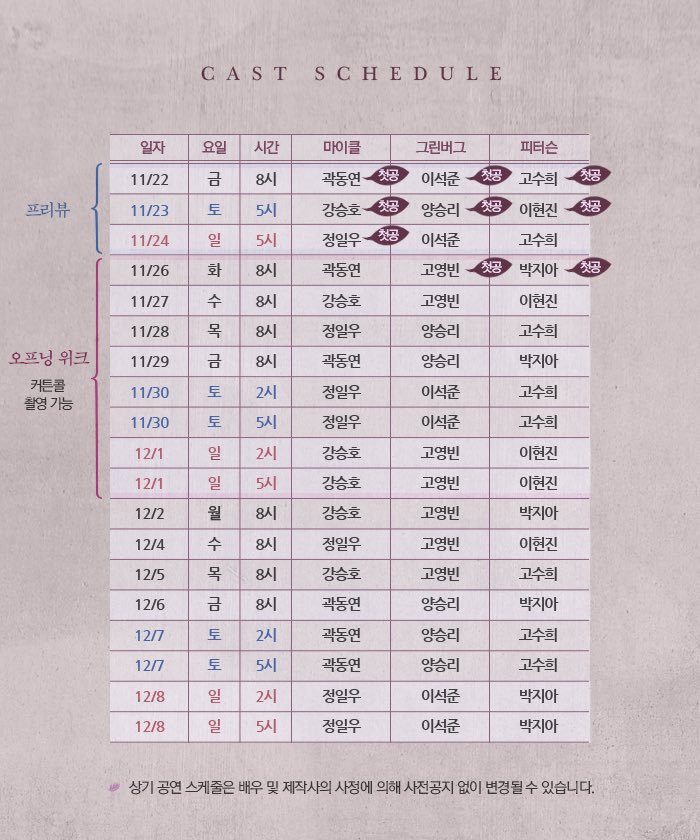 CAST SCHEDULE

프리뷰

오프닝 위크
커튼콜 촬영 가능

| 일자 | 요일 | 시간 | 마이클 | 그린버그 | 피터슨 |
|---|---|---|---|---|---|
| 11/22 | 금 | 8시 | 곽동연 첫공 | 이석준 첫공 | 고수희 첫공 |
| 11/23 | 토 | 5시 | 강승호 첫공 | 양승리 첫공 | 이현진 첫공 |
| 11/24 | 일 | 5시 | 정일우 첫공 | 이석준 | 고수희 |
| 11/26 | 화 | 8시 | 곽동연 | 고영빈 첫공 | 박지아 첫공 |
| 11/27 | 수 | 8시 | 강승호 | 고영빈 | 이현진 |
| 11/28 | 목 | 8시 | 정일우 | 양승리 | 고수희 |
| 11/29 | 금 | 8시 | 곽동연 | 양승리 | 박지아 |
| 11/30 | 토 | 2시 | 정일우 | 이석준 | 고수희 |
| 11/30 | 토 | 5시 | 정일우 | 이석준 | 고수희 |
| 12/1 | 일 | 2시 | 강승호 | 고영빈 | 이현진 |
| 12/1 | 일 | 5시 | 강승호 | 고영빈 | 이현진 |
| 12/2 | 월 | 8시 | 강승호 | 고영빈 | 박지아 |
| 12/4 | 수 | 8시 | 정일우 | 고영빈 | 이현진 |
| 12/5 | 목 | 8시 | 강승호 | 고영빈 | 고수희 |
| 12/6 | 금 | 8시 | 곽동연 | 양승리 | 박지아 |
| 12/7 | 토 | 2시 | 곽동연 | 양승리 | 고수희 |
| 12/7 | 토 | 5시 | 곽동연 | 양승리 | 고수희 |
| 12/8 | 일 | 2시 | 정일우 | 이석준 | 박지아 |
| 12/8 | 일 | 5시 | 정일우 | 이석준 | 박지아 |

상기 공연 스케줄은 배우 및 제작사의 사정에 의해 사전공지 없이 변경될 수 있습니다.